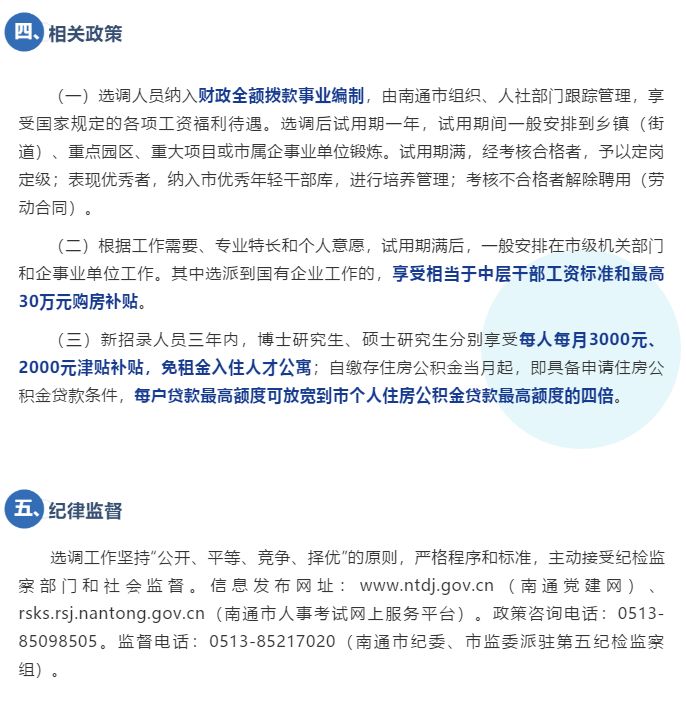 四、相关政策

（一）选调人员纳入财政全额拨款事业编制，由南通市组织、人社部门跟踪管理，享受国家规定的各项工资福利待遇。选调后试用期一年，试用期间一般安排到乡镇（街道）、重点园区、重大项目或市属企事业单位锻炼。试用期满，经考核合格者，予以定岗定级；表现优秀者，纳入市优秀年轻干部库，进行培养管理；考核不合格者解除聘用（劳动合同）。

（二）根据工作需要、专业特长和个人意愿，试用期满后，一般安排在市级机关部门和企事业单位工作。其中选派到国有企业工作的，享受相当于中层干部工资标准和最高30万元购房补贴。

（三）新招录人员三年内，博士研究生、硕士研究生分别享受每人每月3000元、2000元津贴补贴，免租金入住人才公寓；自缴存住房公积金当月起，即具备申请住房公积金贷款条件，每户贷款最高额度可放宽到市个人住房公积金贷款最高额度的四倍。

五、纪律监督

选调工作坚持“公开、平等、竞争、择优”的原则，严格程序和标准，主动接受纪检监察部门和社会监督。信息发布网址：www.ntdj.gov.cn（南通党建网）、rsks.rsj.nantong.gov.cn（南通市人事考试网上服务平台）。政策咨询电话：0513-85098505。监督电话：0513-85217020（南通市纪委、市监委派驻第五纪检监察组）。